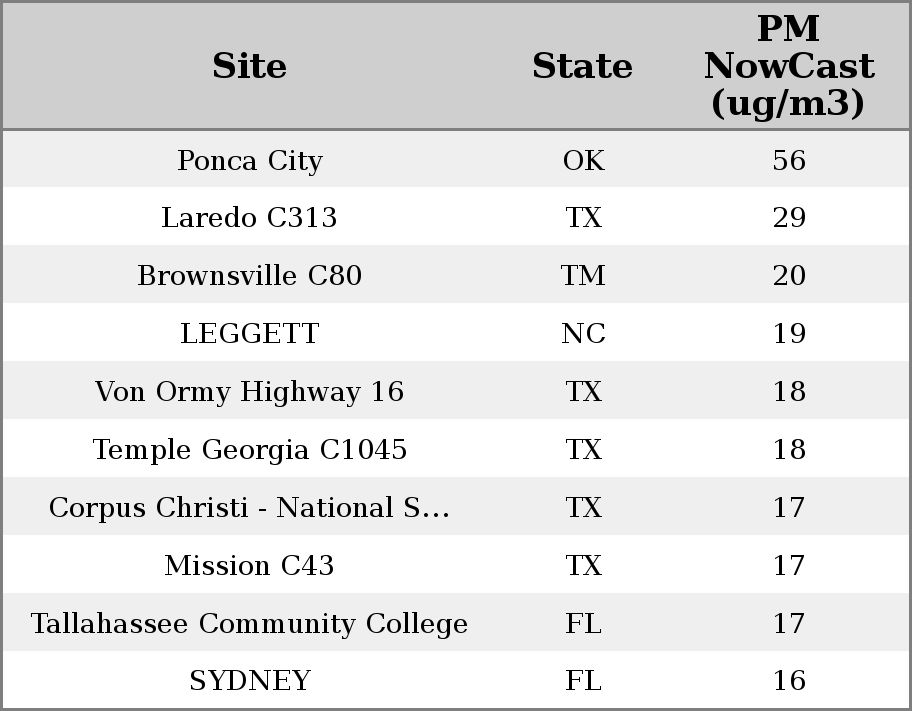 | Site | State | PM NowCast (ug/m3) |
|---|---|---|
| Ponca City | OK | 56 |
| Laredo C313 | TX | 29 |
| Brownsville C80 | TM | 20 |
| LEGGETT | NC | 19 |
| Von Ormy Highway 16 | TX | 18 |
| Temple Georgia C1045 | TX | 18 |
| Corpus Christi - National S... | TX | 17 |
| Mission C43 | TX | 17 |
| Tallahassee Community College | FL | 17 |
| SYDNEY | FL | 16 |